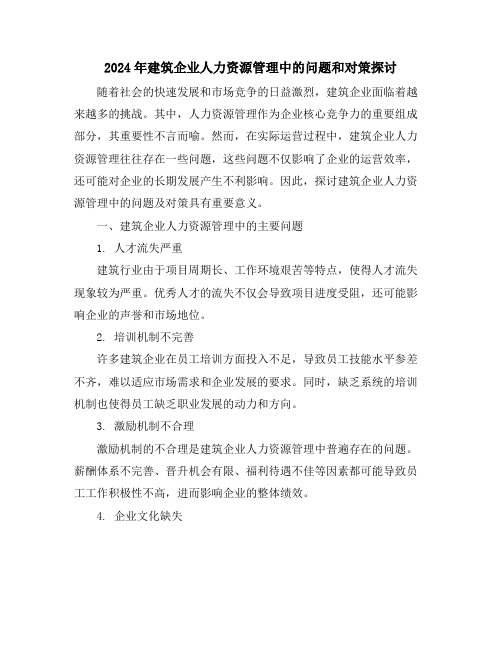 2024年建筑企业人力资源管理中的问题和对策探讨

随着社会的快速发展和市场竞争的日益激烈，建筑企业面临着越来越多的挑战。其中，人力资源管理作为企业核心竞争力的重要组成部分，其重要性不言而喻。然而，在实际运营过程中，建筑企业人力资源管理往往存在一些问题，这些问题不仅影响了企业的运营效率，还可能对企业的长期发展产生不利影响。因此，探讨建筑企业人力资源管理中的问题及对策具有重要意义。

一、建筑企业人力资源管理中的主要问题

1. 人才流失严重

建筑行业由于项目周期长、工作环境艰苦等特点，使得人才流失现象较为严重。优秀人才的流失不仅会导致项目进度受阻，还可能影响企业的声誉和市场地位。

2. 培训机制不完善

许多建筑企业在员工培训方面投入不足，导致员工技能水平参差不齐，难以适应市场需求和企业发展的要求。同时，缺乏系统的培训机制也使得员工缺乏职业发展的动力和方向。

3. 激励机制不合理

激励机制的不合理是建筑企业人力资源管理中普遍存在的问题。薪酬体系不完善、晋升机会有限、福利待遇不佳等因素都可能导致员工工作积极性不高，进而影响企业的整体绩效。

4. 企业文化缺失